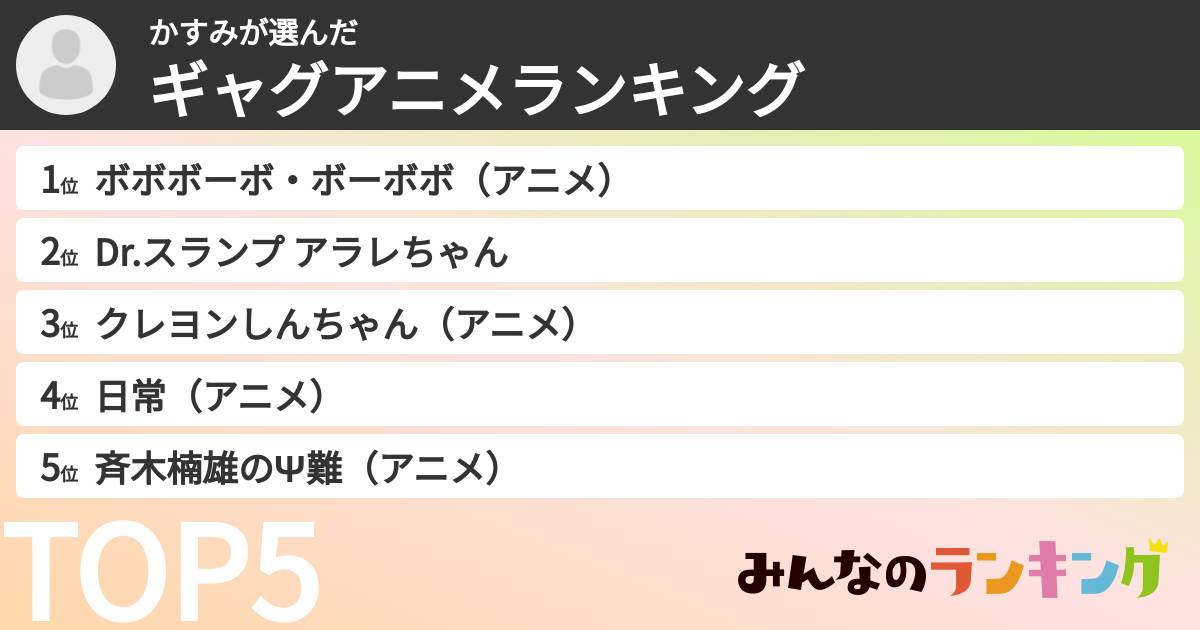 かすみが選んだ
ギャグアニメランキング

1位 ボボボーボ・ボーボボ（アニメ）
2位 Dr.スランプ アラレちゃん
3位 クレヨンしんちゃん（アニメ）
4位 日常（アニメ）
5位 斉木楠雄のΨ難（アニメ）

TOP5

みんなのランキング